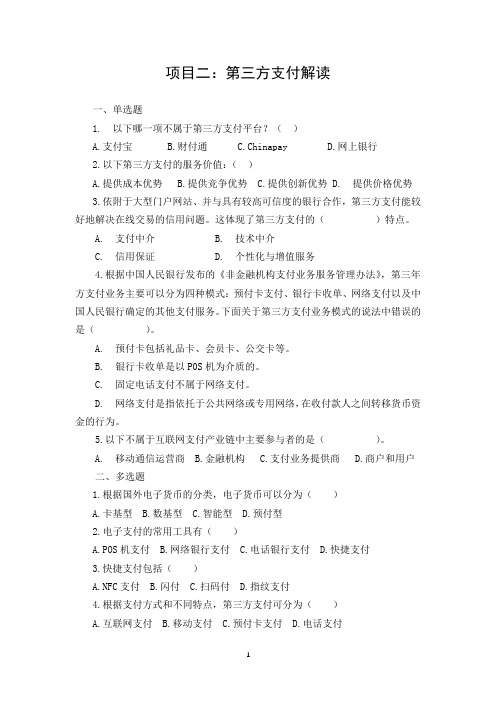 项目二：第三方支付解读

一、单选题

1. 以下哪一项不属于第三方支付平台？（ ）

A. 支付宝 B. 财付通 C. Chinapay D. 网上银行

2. 以下第三方支付的服务价值：（ ）

A. 提供成本优势 B. 提供竞争优势 C. 提供创新优势 D. 提供价格优势

3. 依附于大型门户网站、并与具有较高可信度的银行合作，第三方支付能较好地解决在线交易的信用问题。这体现了第三方支付的（ ）特点。

A. 支付中介 B. 技术中介

C. 信用保证 D. 个性化与增值服务

4. 根据中国人民银行发布的《非金融机构支付业务服务管理办法》，第三年方支付业务主要可以分为四种模式：预付卡支付、银行卡收单、网络支付以及中国人民银行确定的其他支付服务。下面关于第三方支付业务模式的说法中错误的是（ ）。

A. 预付卡包括礼品卡、会员卡、公交卡等。

B. 银行卡收单是以 POS 机为介质的。

C. 固定电话支付不属于网络支付。

D. 网络支付是指依托于公共网络或专用网络，在收付款人之间转移货币资金的行为。

5. 以下不属于互联网支付产业链中主要参与者的是（ ）。

A. 移动通信运营商 B. 金融机构 C. 支付业务提供商 D. 商户和用户

二、多选题

1. 根据国外电子货币的分类，电子货币可以分为（ ）

A. 卡基型 B. 数基型 C. 智能型 D. 预付型

2. 电子支付的常用工具有（ ）

A. POS 机支付 B. 网络银行支付 C. 电话银行支付 D. 快捷支付

3. 快捷支付包括（ ）

A. NFC 支付 B. 闪付 C. 扫码付 D. 指纹支付

4. 根据支付方式和不同特点，第三方支付可分为（ ）

A. 互联网支付 B. 移动支付 C. 预付卡支付 D. 电话支付

1